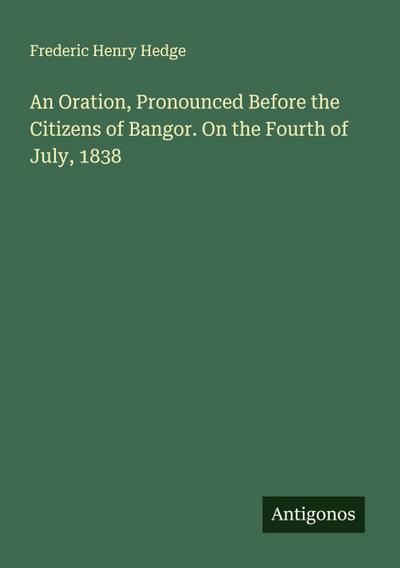 Frederic Henry Hedge

An Oration, Pronounced Before the Citizens of Bangor. On the Fourth of July, 1838

Antigonos